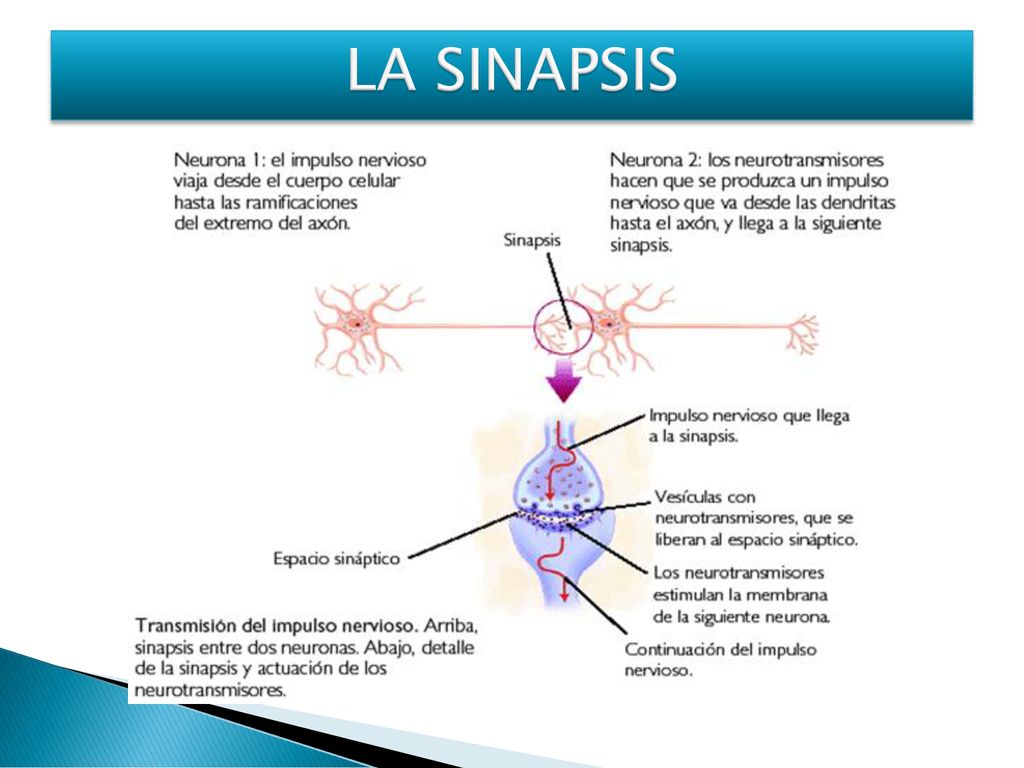 LA SINAPSIS

Neurona 1: el impulso nervioso viaja desde el cuerpo celular hasta las ramificaciones del extremo del axón.

Neurona 2: los neurotransmisores hacen que se produzca un impulso nervioso que va desde las dendritas hasta el axón, y llega a la siguiente sinapsis.

Sinapsis

Impulso nervioso que llega a la sinapsis.

Vesículas con neurotransmisores, que se liberan al espacio sináptico.

Espacio sináptico

Los neurotransmisores estimulan la membrana de la siguiente neurona.

Continuación del impulso nervioso.

Transmisión del impulso nervioso. Arriba, sinapsis entre dos neuronas. Abajo, detalle de la sinapsis y actuación de los neurotransmisores.